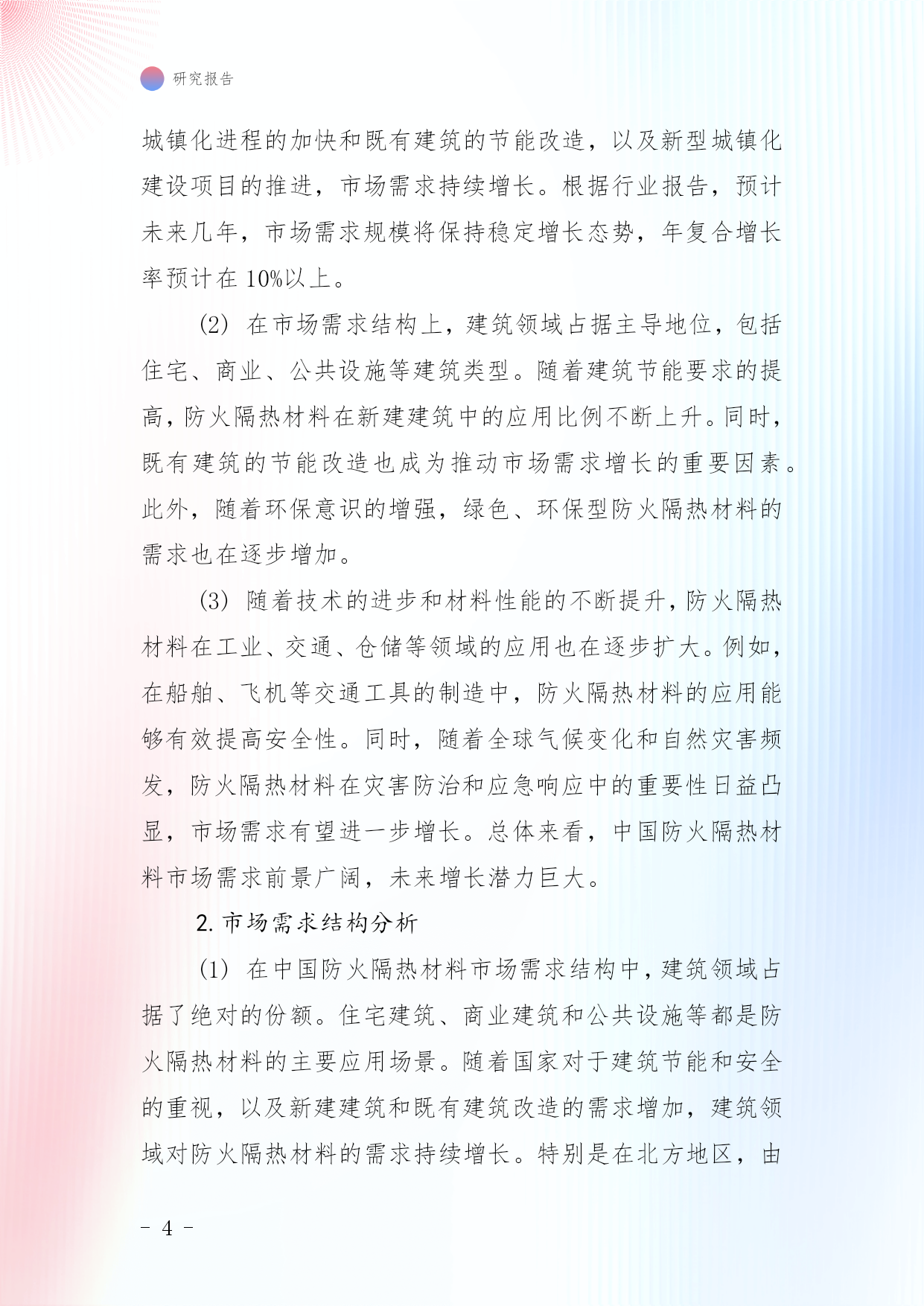 研究报告

城镇化进程的加快和既有建筑的节能改造，以及新型城镇化建设项目的推进，市场需求持续增长。根据行业报告，预计未来几年，市场需求规模将保持稳定增长态势，年复合增长率预计在 10%以上。

(2) 在市场需求结构上，建筑领域占据主导地位，包括住宅、商业、公共设施等建筑类型。随着建筑节能要求的提高，防火隔热材料在新建建筑中的应用比例不断上升。同时，既有建筑的节能改造也成为推动市场需求增长的重要因素。此外，随着环保意识的增强，绿色、环保型防火隔热材料的需求也在逐步增加。

(3) 随着技术的进步和材料性能的不断提升，防火隔热材料在工业、交通、仓储等领域的应用也在逐步扩大。例如，在船舶、飞机等交通工具的制造中，防火隔热材料的应用能够有效提高安全性。同时，随着全球气候变化和自然灾害频发，防火隔热材料在灾害防治和应急响应中的重要性日益凸显，市场需求有望进一步增长。总体来看，中国防火隔热材料市场需求前景广阔，未来增长潜力巨大。

2. 市场需求结构分析

(1) 在中国防火隔热材料市场需求结构中，建筑领域占据了绝对的份额。住宅建筑、商业建筑和公共设施等都是防火隔热材料的主要应用场景。随着国家对于建筑节能和安全的重视，以及新建建筑和既有建筑改造的需求增加，建筑领域对防火隔热材料的需求持续增长。特别是在北方地区，由

- 4 -